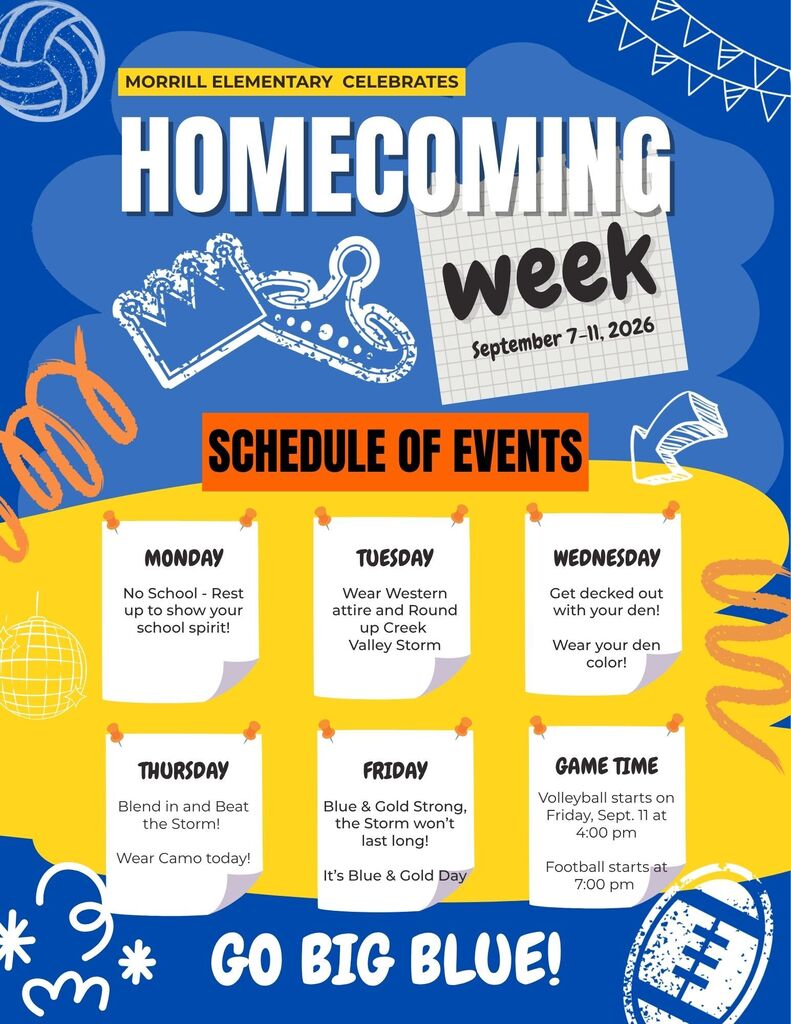 MORRILL ELEMENTARY CELEBRATES

HOMECOMING

week

September 7-11, 2026

SCHEDULE OF EVENTS

MONDAY

No School - Rest up to show your school spirit!

TUESDAY

Wear Western attire and Round up Creek Valley Storm

WEDNESDAY

Get decked out with your den!

Wear your den color!

THURSDAY

Blend in and Beat the Storm!

Wear Camo today!

FRIDAY

Blue & Gold Strong, the Storm won't last long!

It's Blue & Gold Day

GAME TIME

Volleyball starts on Friday, Sept. 11 at 4:00 pm

Football starts at 7:00 pm

GO BIG BLUE!